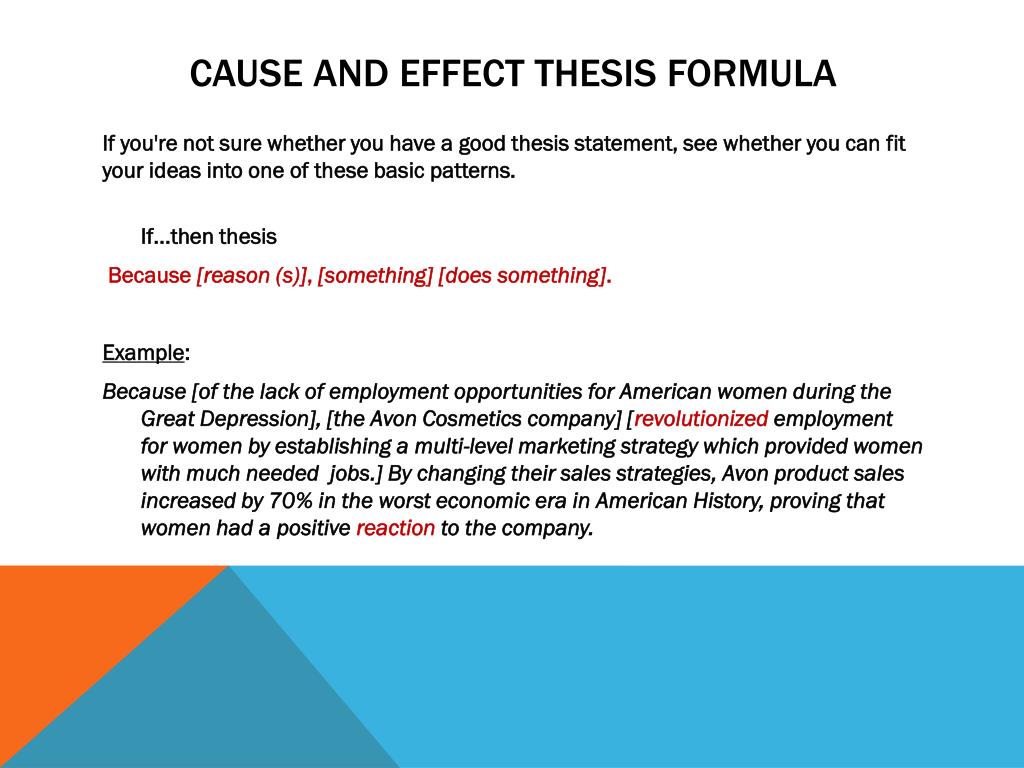 CAUSE AND EFFECT THESIS FORMULA

If you're not sure whether you have a good thesis statement, see whether you can fit your ideas into one of these basic patterns.

If…then thesis

Because [reason (s)], [something] [does something].

Example:

Because [of the lack of employment opportunities for American women during the Great Depression], [the Avon Cosmetics company] [revolutionized employment for women by establishing a multi-level marketing strategy which provided women with much needed jobs.] By changing their sales strategies, Avon product sales increased by 70% in the worst economic era in American History, proving that women had a positive reaction to the company.